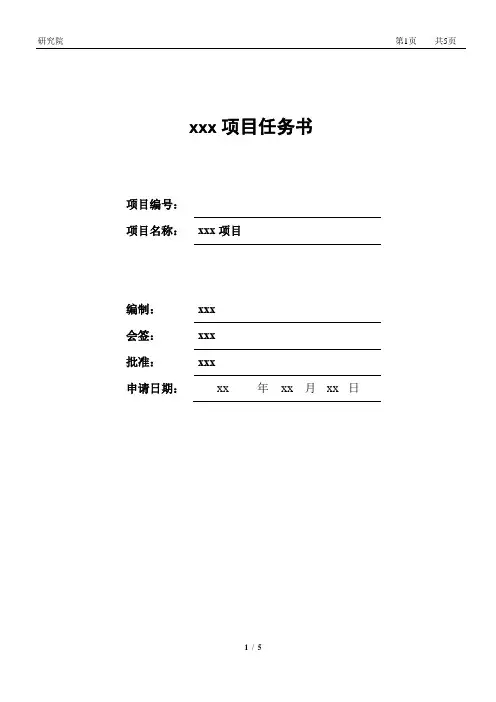 研究院 第1页 共5页

xxx 项目任务书

项目编号：

项目名称： xxx 项目

编制： xxx

会签： xxx

批准： xxx

申请日期： xx 年 xx 月 xx 日

1 / 5